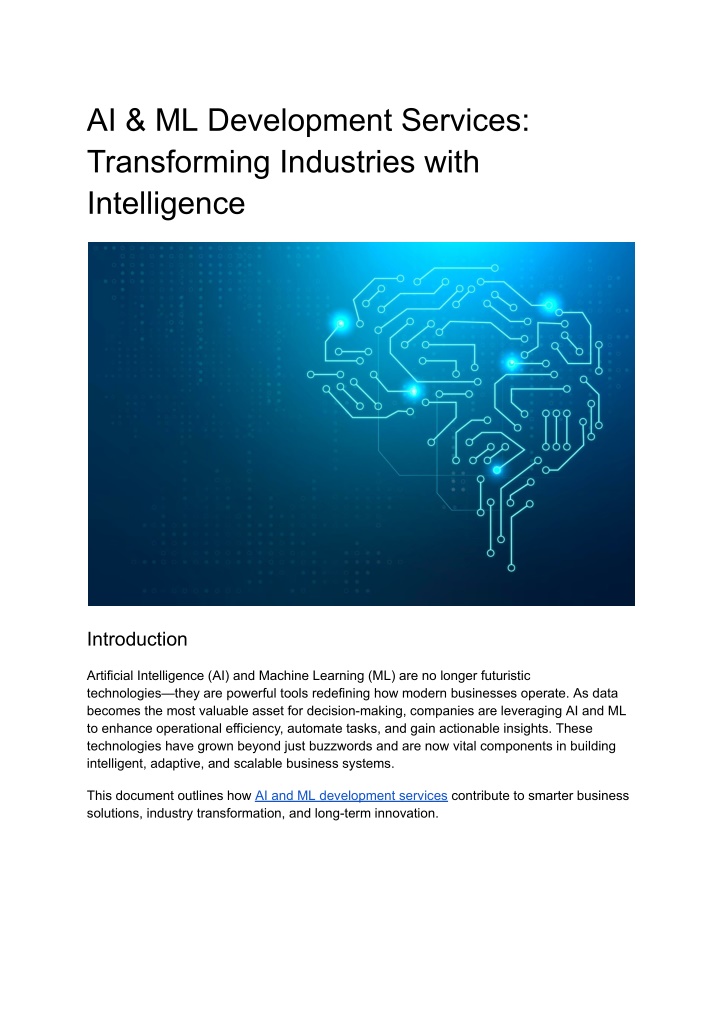 AI & ML Development Services: Transforming Industries with Intelligence

Introduction

Artificial Intelligence (AI) and Machine Learning (ML) are no longer futuristic technologies—they are powerful tools redefining how modern businesses operate. As data becomes the most valuable asset for decision-making, companies are leveraging AI and ML to enhance operational efficiency, automate tasks, and gain actionable insights. These technologies have grown beyond just buzzwords and are now vital components in building intelligent, adaptive, and scalable business systems.

This document outlines how AI and ML development services contribute to smarter business solutions, industry transformation, and long-term innovation.